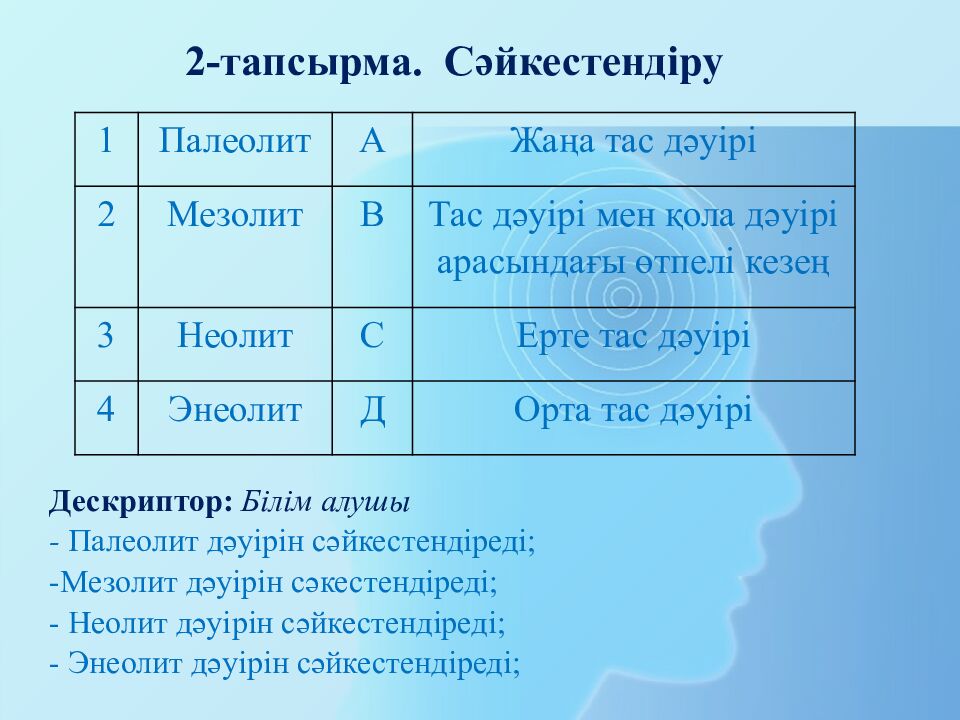 2-тапсырма. Сәйкестендіру

| 1 | Палеолит | А | Жаңа тас дәуірі |
|---|---|---|---|
| 2 | Мезолит | В | Тас дәуірі мен қола дәуірі арасындағы өтпелі кезең |
| 3 | Неолит | С | Ерте тас дәуірі |
| 4 | Энеолит | Д | Орта тас дәуірі |

Дескриптор: Білім алушы
- Палеолит дәуірін сәйкестендіреді;
-Мезолит дәуірін сәкестендіреді;
- Неолит дәуірін сәйкестендіреді;
- Энеолит дәуірін сәйкестендіреді;